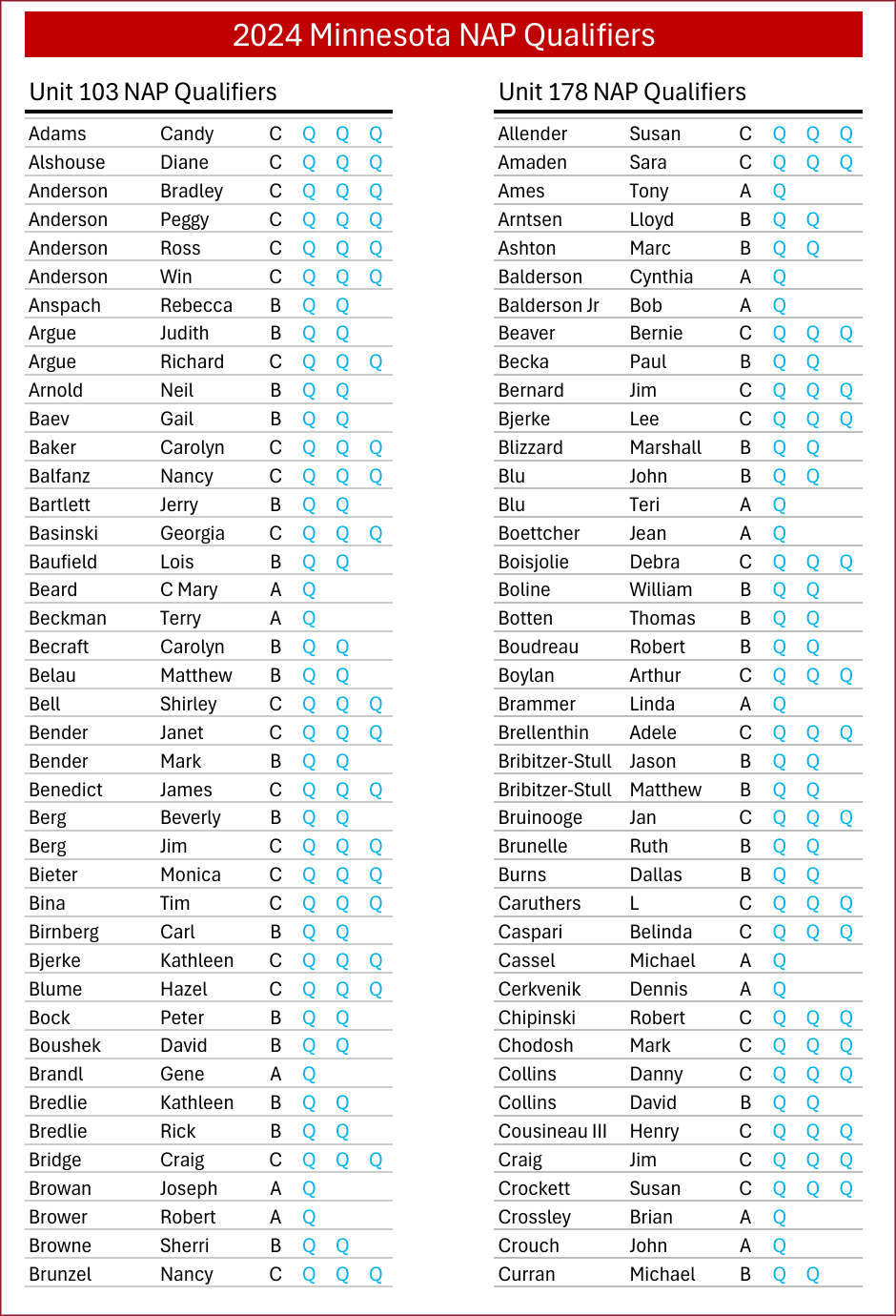 2024 Minnesota NAP Qualifiers

Unit 103 NAP Qualifiers

| | | | | | |
|---|---|---|---|---|---|
| Adams | Candy | C | Q | Q | Q |
| Alshouse | Diane | C | Q | Q | Q |
| Anderson | Bradley | C | Q | Q | Q |
| Anderson | Peggy | C | Q | Q | Q |
| Anderson | Ross | C | Q | Q | Q |
| Anderson | Win | C | Q | Q | Q |
| Anspach | Rebecca | B | Q | Q | |
| Argue | Judith | B | Q | Q | |
| Argue | Richard | C | Q | Q | Q |
| Arnold | Neil | B | Q | Q | |
| Baev | Gail | B | Q | Q | |
| Baker | Carolyn | C | Q | Q | Q |
| Balfanz | Nancy | C | Q | Q | Q |
| Bartlett | Jerry | B | Q | Q | |
| Basinski | Georgia | C | Q | Q | Q |
| Baufield | Lois | B | Q | Q | |
| Beard | C Mary | A | Q | | |
| Beckman | Terry | A | Q | | |
| Becraft | Carolyn | B | Q | Q | |
| Belau | Matthew | B | Q | Q | |
| Bell | Shirley | C | Q | Q | Q |
| Bender | Janet | C | Q | Q | Q |
| Bender | Mark | B | Q | Q | |
| Benedict | James | C | Q | Q | Q |
| Berg | Beverly | B | Q | Q | |
| Berg | Jim | C | Q | Q | Q |
| Bieter | Monica | C | Q | Q | Q |
| Bina | Tim | C | Q | Q | Q |
| Birnberg | Carl | B | Q | Q | |
| Bjerke | Kathleen | C | Q | Q | Q |
| Blume | Hazel | C | Q | Q | Q |
| Bock | Peter | B | Q | Q | |
| Boushek | David | B | Q | Q | |
| Brandl | Gene | A | Q | | |
| Bredlie | Kathleen | B | Q | Q | |
| Bredlie | Rick | B | Q | Q | |
| Bridge | Craig | C | Q | Q | Q |
| Browan | Joseph | A | Q | | |
| Brower | Robert | A | Q | | |
| Browne | Sherri | B | Q | Q | |
| Brunzel | Nancy | C | Q | Q | Q |

Unit 178 NAP Qualifiers

| | | | | | |
|---|---|---|---|---|---|
| Allender | Susan | C | Q | Q | Q |
| Amaden | Sara | C | Q | Q | Q |
| Ames | Tony | A | Q | | |
| Arntsen | Lloyd | B | Q | Q | |
| Ashton | Marc | B | Q | Q | |
| Balderson | Cynthia | A | Q | | |
| Balderson Jr | Bob | A | Q | | |
| Beaver | Bernie | C | Q | Q | Q |
| Becka | Paul | B | Q | Q | |
| Bernard | Jim | C | Q | Q | Q |
| Bjerke | Lee | C | Q | Q | Q |
| Blizzard | Marshall | B | Q | Q | |
| Blu | John | B | Q | Q | |
| Blu | Teri | A | Q | | |
| Boettcher | Jean | A | Q | | |
| Boisjolie | Debra | C | Q | Q | Q |
| Boline | William | B | Q | Q | |
| Botten | Thomas | B | Q | Q | |
| Boudreau | Robert | B | Q | Q | |
| Boylan | Arthur | C | Q | Q | Q |
| Brammer | Linda | A | Q | | |
| Brellenthin | Adele | C | Q | Q | Q |
| Bribitzer-Stull | Jason | B | Q | Q | |
| Bribitzer-Stull | Matthew | B | Q | Q | |
| Bruinooge | Jan | C | Q | Q | Q |
| Brunelle | Ruth | B | Q | Q | |
| Burns | Dallas | B | Q | Q | |
| Caruthers | L | C | Q | Q | Q |
| Caspari | Belinda | C | Q | Q | Q |
| Cassel | Michael | A | Q | | |
| Cerkvenik | Dennis | A | Q | | |
| Chipinski | Robert | C | Q | Q | Q |
| Chodosh | Mark | C | Q | Q | Q |
| Collins | Danny | C | Q | Q | Q |
| Collins | David | B | Q | Q | |
| Cousineau III | Henry | C | Q | Q | Q |
| Craig | Jim | C | Q | Q | Q |
| Crockett | Susan | C | Q | Q | Q |
| Crossley | Brian | A | Q | | |
| Crouch | John | A | Q | | |
| Curran | Michael | B | Q | Q | |